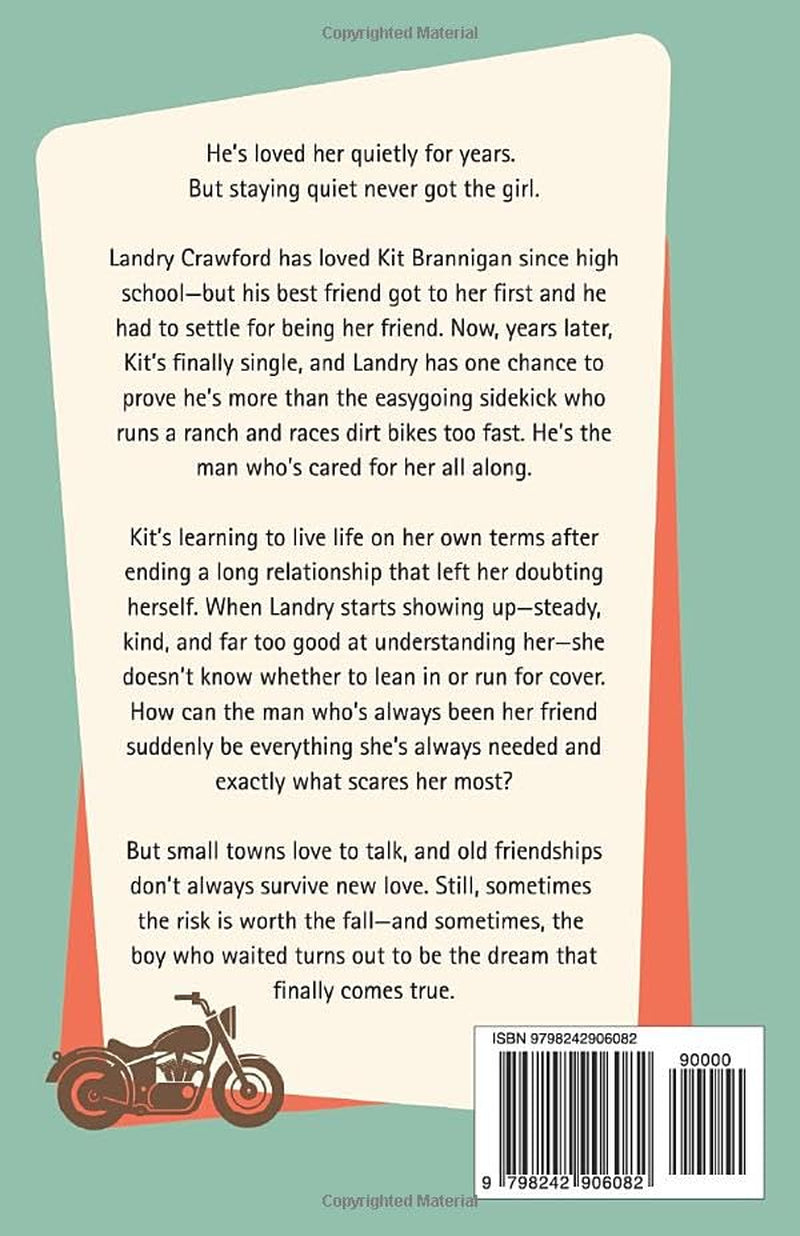 Copyrighted Material

He's loved her quietly for years.
But staying quiet never got the girl.

Landry Crawford has loved Kit Brannigan since high school—but his best friend got to her first and he had to settle for being her friend. Now, years later, Kit's finally single, and Landry has one chance to prove he's more than the easygoing sidekick who runs a ranch and races dirt bikes too fast. He's the man who's cared for her all along.

Kit's learning to live life on her own terms after ending a long relationship that left her doubting herself. When Landry starts showing up—steady, kind, and far too good at understanding her—she doesn't know whether to lean in or run for cover. How can the man who's always been her friend suddenly be everything she's always needed and exactly what scares her most?

But small towns love to talk, and old friendships don't always survive new love. Still, sometimes the risk is worth the fall—and sometimes, the boy who waited turns out to be the dream that finally comes true.

ISBN 9798242906082

90000

9 798242 906082

Copyrighted Material